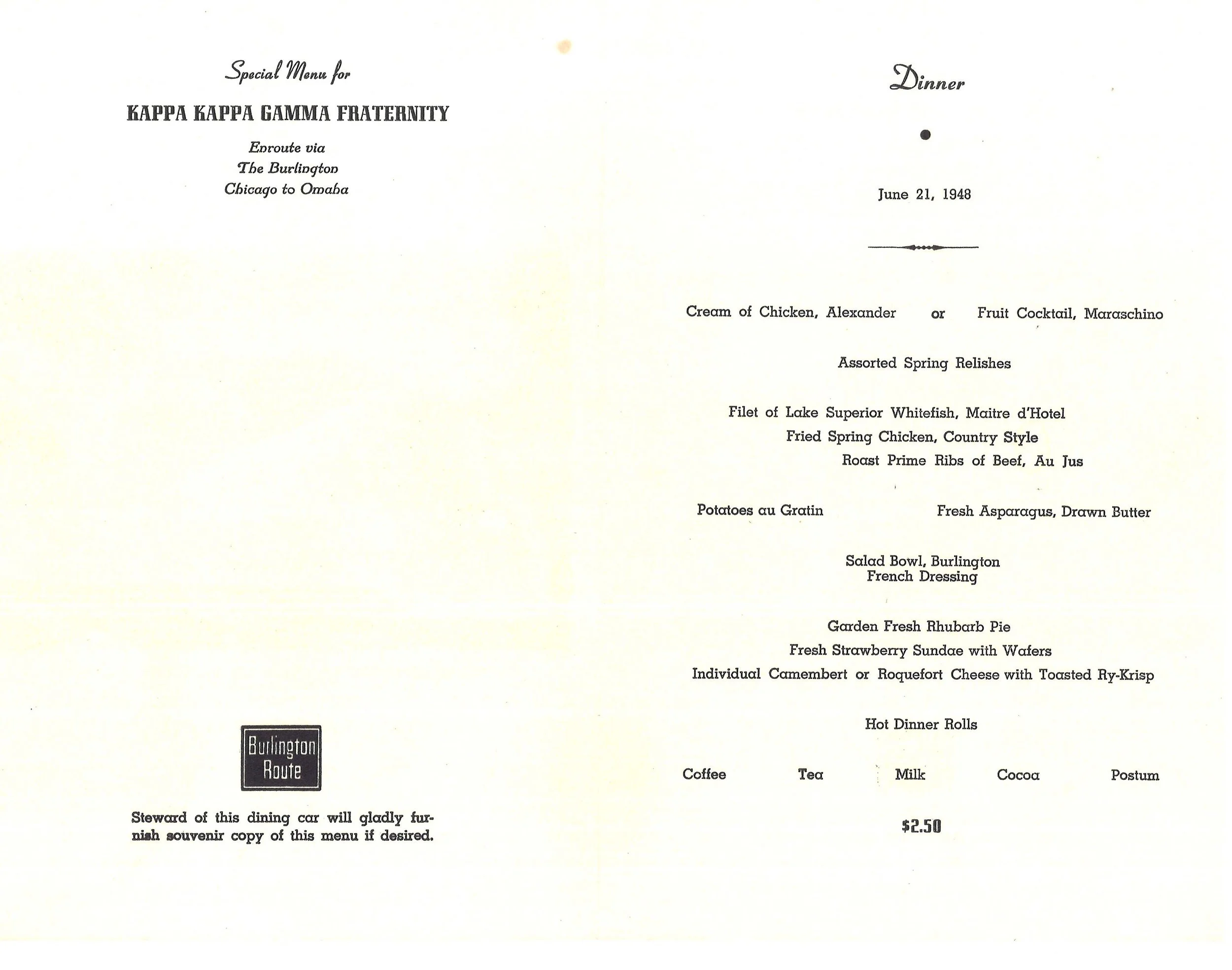 Special Menu for

KAPPA KAPPA GAMMA FRATERNITY

Enroute via
The Burlington
Chicago to Omaha

Burlington
Route

Steward of this dining car will gladly furnish souvenir copy of this menu if desired.

Dinner

•

June 21, 1948

Cream of Chicken, Alexander or Fruit Cocktail, Maraschino

Assorted Spring Relishes

Filet of Lake Superior Whitefish, Maitre d'Hotel
Fried Spring Chicken, Country Style
Roast Prime Ribs of Beef, Au Jus

Potatoes au Gratin Fresh Asparagus, Drawn Butter

Salad Bowl, Burlington
French Dressing

Garden Fresh Rhubarb Pie
Fresh Strawberry Sundae with Wafers
Individual Camembert or Roquefort Cheese with Toasted Ry-Krisp

Hot Dinner Rolls

Coffee Tea Milk Cocoa Postum

$2.50